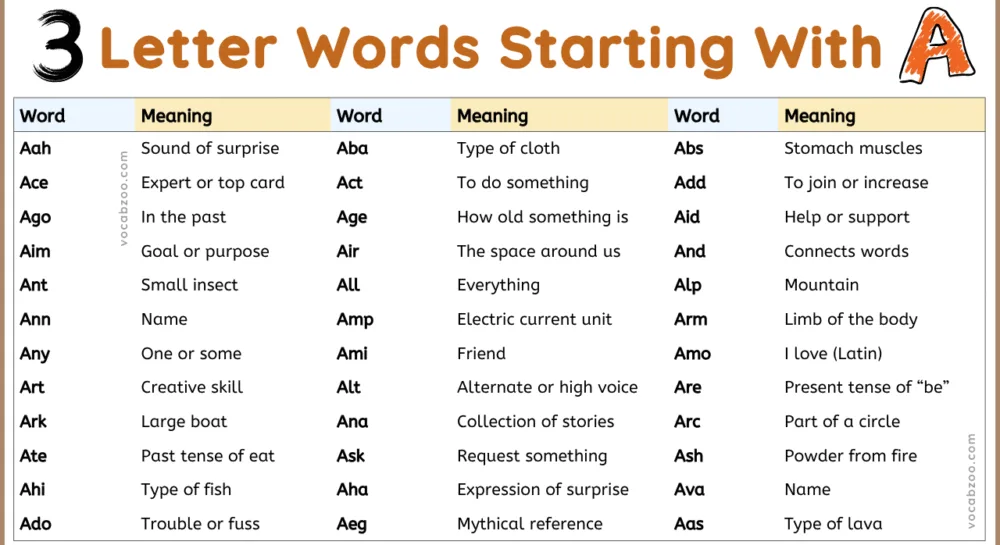 3 Letter Words Starting With A

| Word | Meaning | Word | Meaning | Word | Meaning |
|---|---|---|---|---|---|
| Aah | Sound of surprise | Aba | Type of cloth | Abs | Stomach muscles |
| Ace | Expert or top card | Act | To do something | Add | To join or increase |
| Ago | In the past | Age | How old something is | Aid | Help or support |
| Aim | Goal or purpose | Air | The space around us | And | Connects words |
| Ant | Small insect | All | Everything | Alp | Mountain |
| Ann | Name | Amp | Electric current unit | Arm | Limb of the body |
| Any | One or some | Ami | Friend | Amo | I love (Latin) |
| Art | Creative skill | Alt | Alternate or high voice | Are | Present tense of "be" |
| Ark | Large boat | Ana | Collection of stories | Arc | Part of a circle |
| Ate | Past tense of eat | Ask | Request something | Ash | Powder from fire |
| Ahi | Type of fish | Aha | Expression of surprise | Ava | Name |
| Ado | Trouble or fuss | Aeg | Mythical reference | Aas | Type of lava |

vocabzoo.com
vocabzoo.com